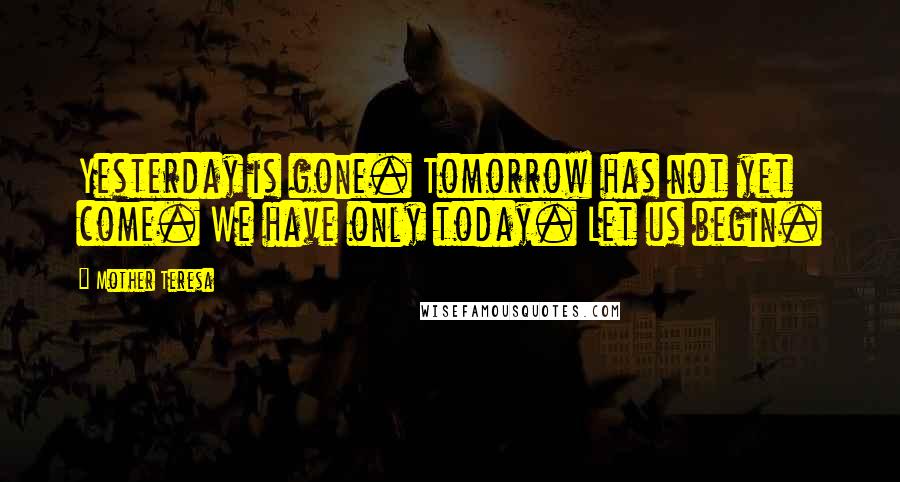 Yesterday is gone. Tomorrow has not yet come. We have only today. Let us begin.

Mother Teresa

WISEFAMOUSQUOTES.COM